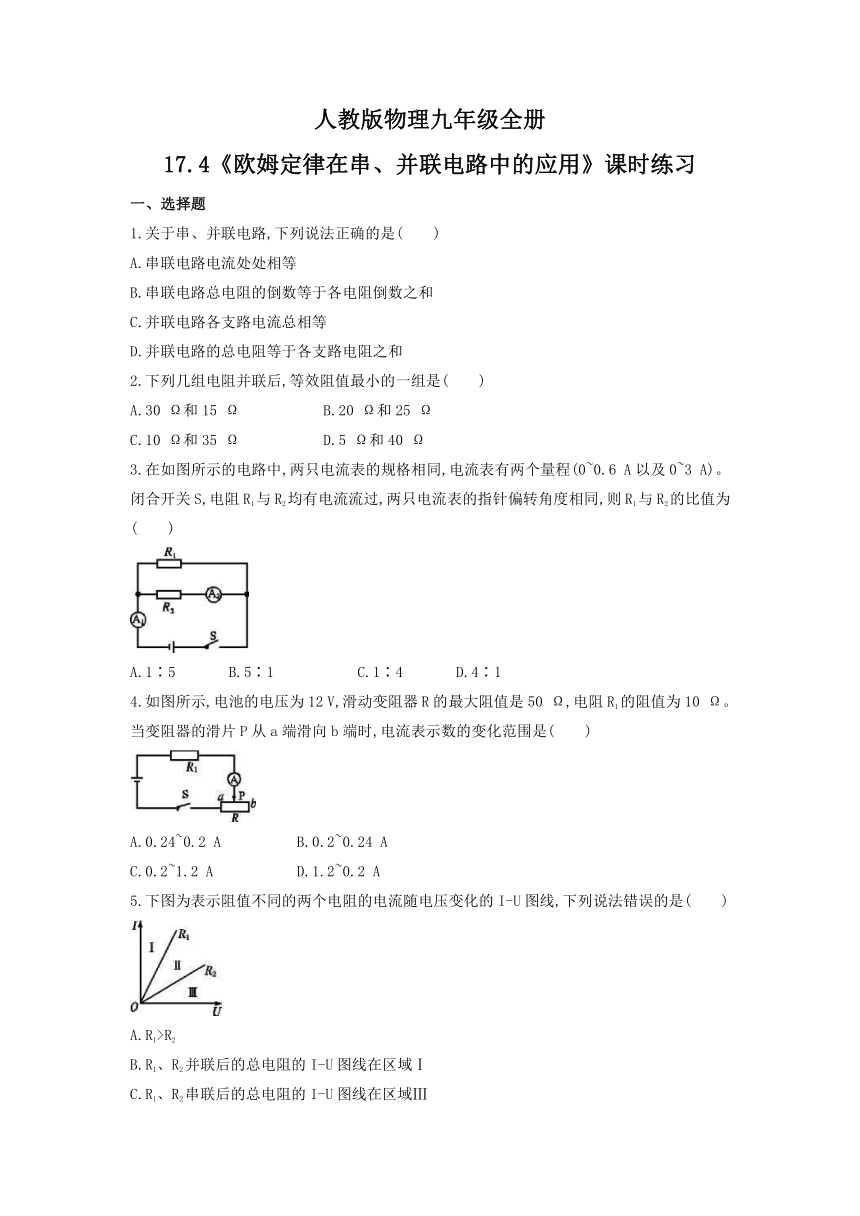 人教版物理九年级全册

17.4《欧姆定律在串、并联电路中的应用》课时练习

一、选择题

1.关于串、并联电路,下列说法正确的是(　　)

A.串联电路电流处处相等

B.串联电路总电阻的倒数等于各电阻倒数之和

C.并联电路各支路电流总相等

D.并联电路的总电阻等于各支路电阻之和

2.下列几组电阻并联后,等效阻值最小的一组是(　　)

A.30 Ω和15 Ω　　B.20 Ω和25 Ω

C.10 Ω和35 Ω　　D.5 Ω和40 Ω

3.在如图所示的电路中,两只电流表的规格相同,电流表有两个量程(0~0.6 A以及0~3 A)。闭合开关S,电阻$R_1$与$R_2$均有电流流过,两只电流表的指针偏转角度相同,则$R_1$与$R_2$的比值为(　　)

$R_1$ $R_2$ $A_2$ $A_1$ S

A.1∶5　　B.5∶1　　C.1∶4　　D.4∶1

4.如图所示,电池的电压为12 V,滑动变阻器R的最大阻值是50 Ω,电阻$R_1$的阻值为10 Ω。当变阻器的滑片P从a端滑向b端时,电流表示数的变化范围是(　　)

$R_1$ A S a P b R

A.0.24~0.2 A　　B.0.2~0.24 A

C.0.2~1.2 A　　D.1.2~0.2 A

5.下图为表示阻值不同的两个电阻的电流随电压变化的I-U图线,下列说法错误的是(　　)

I Ⅰ $R_1$ Ⅱ $R_2$ Ⅲ O U

A.$R_1$>$R_2$

B.$R_1$、$R_2$并联后的总电阻的I-U图线在区域Ⅰ

C.$R_1$、$R_2$串联后的总电阻的I-U图线在区域Ⅲ